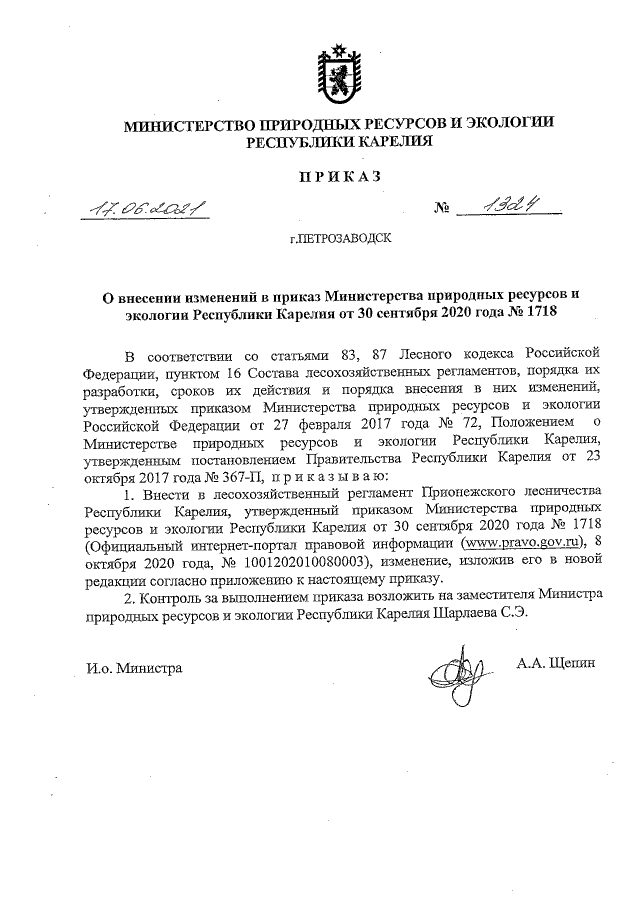 МИНИСТЕРСТВО ПРИРОДНЫХ РЕСУРСОВ И ЭКОЛОГИИ РЕСПУБЛИКИ КАРЕЛИЯ

ПРИКАЗ

17.06.2021 № 1324

г.ПЕТРОЗАВОДСК

О внесении изменений в приказ Министерства природных ресурсов и экологии Республики Карелия от 30 сентября 2020 года № 1718

В соответствии со статьями 83, 87 Лесного кодекса Российской Федерации, пунктом 16 Состава лесохозяйственных регламентов, порядка их разработки, сроков их действия и порядка внесения в них изменений, утвержденных приказом Министерства природных ресурсов и экологии Российской Федерации от 27 февраля 2017 года № 72, Положением о Министерстве природных ресурсов и экологии Республики Карелия, утвержденным постановлением Правительства Республики Карелия от 23 октября 2017 года № 367-П, приказываю:

1. Внести в лесохозяйственный регламент Прионежского лесничества Республики Карелия, утвержденный приказом Министерства природных ресурсов и экологии Республики Карелия от 30 сентября 2020 года № 1718 (Официальный интернет-портал правовой информации (www.pravo.gov.ru), 8 октября 2020 года, № 1001202010080003), изменение, изложив его в новой редакции согласно приложению к настоящему приказу.

2. Контроль за выполнением приказа возложить на заместителя Министра природных ресурсов и экологии Республики Карелия Шарлаева С.Э.

И.о. Министра А.А. Щепин